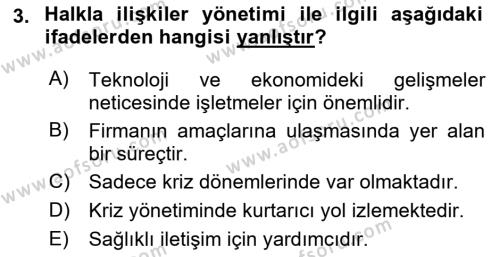 3. Halkla ilişkiler yönetimi ile ilgili aşağıdaki ifadelerden hangisi yanlıştır?

A) Teknoloji ve ekonomideki gelişmeler neticesinde işletmeler için önemlidir.
B) Firmanın amaçlarına ulaşmasında yer alan bir süreçtir.
C) Sadece kriz dönemlerinde var olmaktadır.
D) Kriz yönetiminde kurtarıcı yol izlemektedir.
E) Sağlıklı iletişim için yardımcıdır.

www.aofsoru.com